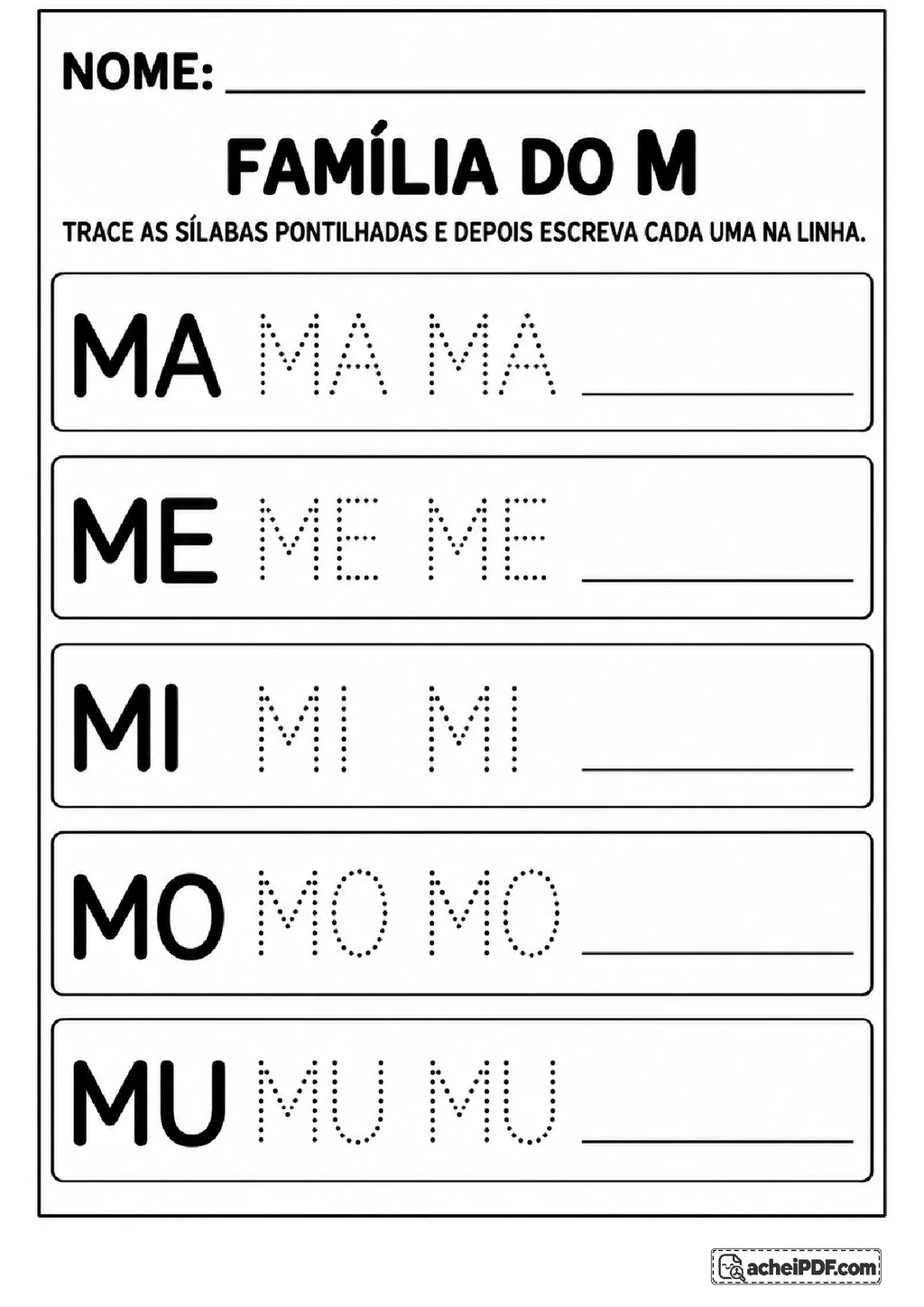 NOME: ____

FAMÍLIA DO M

TRACE AS SÍLABAS PONTILHADAS E DEPOIS ESCREVA CADA UMA NA LINHA.

MA MA MA ____

ME ME ME ____

MI MI MI ____

MO MO MO ____

MU MU MU ____

acheiPDF.com